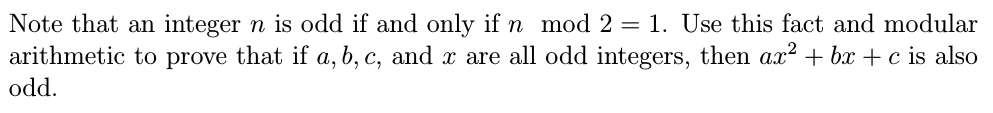 Note that an integer $n$ is odd if and only if $n \mod 2 = 1$. Use this fact and modular arithmetic to prove that if $a, b, c$, and $x$ are all odd integers, then $ax^2 + bx + c$ is also odd.